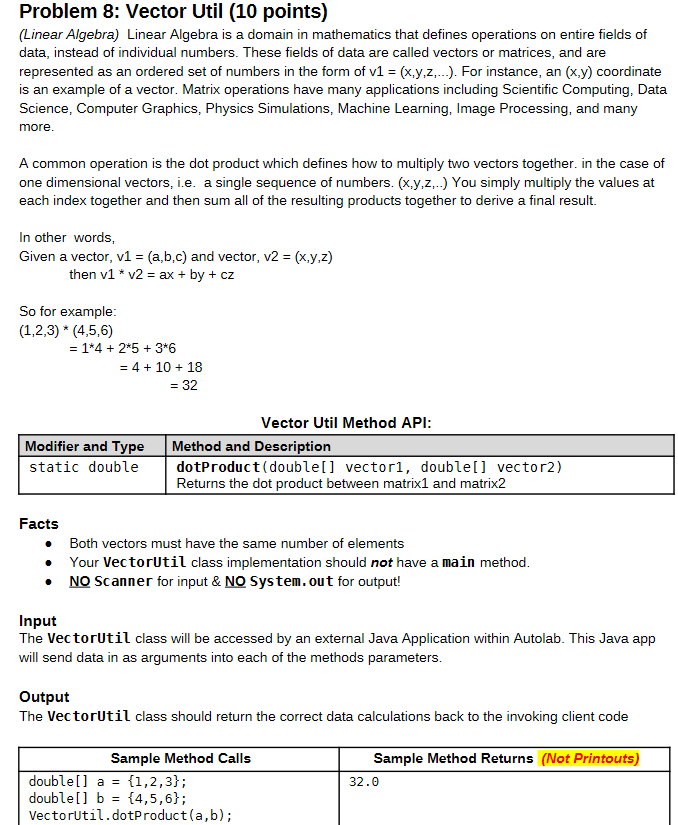 Problem 8: Vector Util (10 points)

(Linear Algebra) Linear Algebra is a domain in mathematics that defines operations on entire fields of data, instead of individual numbers. These fields of data are called vectors or matrices, and are represented as an ordered set of numbers in the form of v1 = (x,y,z,...). For instance, an (x,y) coordinate is an example of a vector. Matrix operations have many applications including Scientific Computing, Data Science, Computer Graphics, Physics Simulations, Machine Learning, Image Processing, and many more.

A common operation is the dot product which defines how to multiply two vectors together. in the case of one dimensional vectors, i.e. a single sequence of numbers. (x,y,z,..) You simply multiply the values at each index together and then sum all of the resulting products together to derive a final result.

In other words,
Given a vector, v1 = (a,b,c) and vector, v2 = (x,y,z)
then v1 * v2 = ax + by + cz

So for example:
(1,2,3) * (4,5,6)
= 1*4 + 2*5 + 3*6
= 4 + 10 + 18
= 32

Vector Util Method API:

| Modifier and Type | Method and Description |
|---|---|
| static double | dotProduct(double[] vector1, double[] vector2) Returns the dot product between matrix1 and matrix2 |

Facts
• Both vectors must have the same number of elements
• Your VectorUtil class implementation should not have a main method.
• NO Scanner for input & NO System.out for output!

Input
The VectorUtil class will be accessed by an external Java Application within Autolab. This Java app will send data in as arguments into each of the methods parameters.

Output
The VectorUtil class should return the correct data calculations back to the invoking client code

| Sample Method Calls | Sample Method Returns (Not Printouts) |
|---|---|
| double[] a = {1,2,3}; double[] b = {4,5,6}; VectorUtil.dotProduct(a,b); | 32.0 |